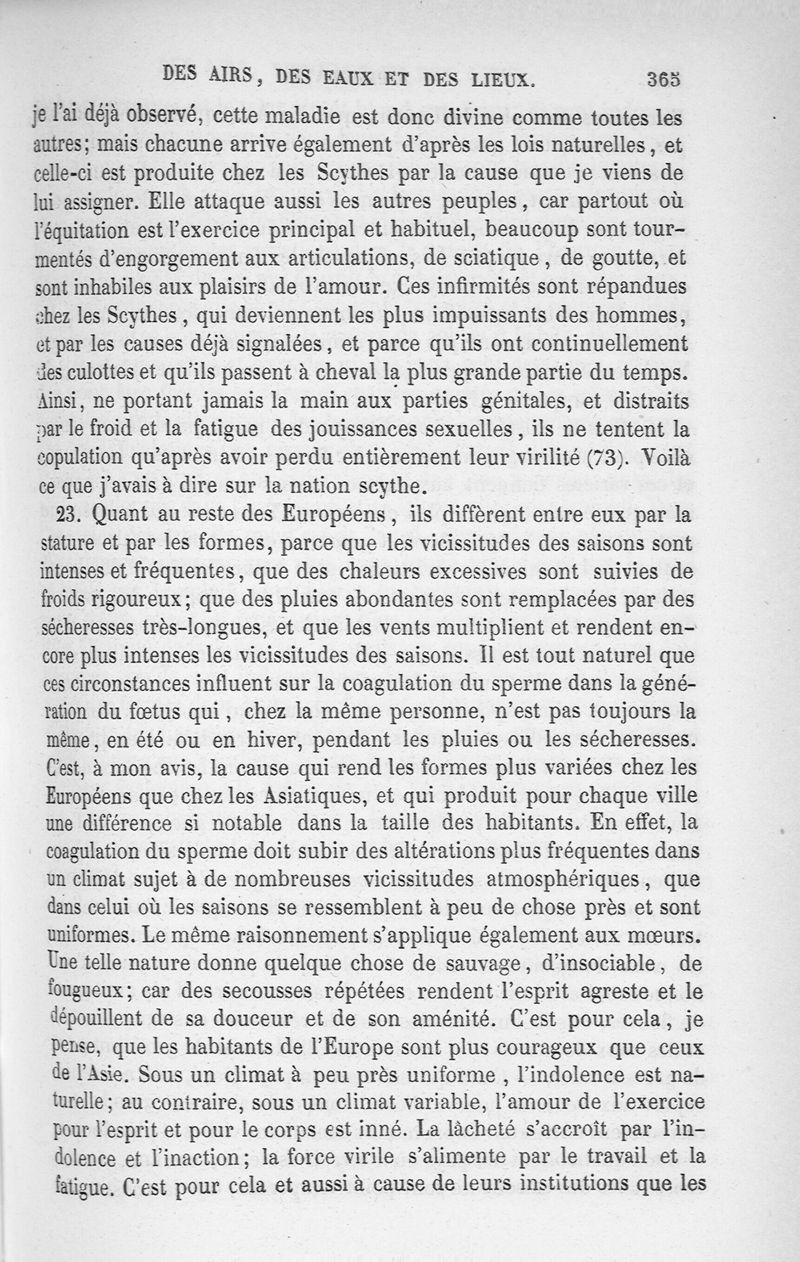 DES AIRS, DES EAUX ET DES LIEUX. 365

je l'ai déjà observé, cette maladie est donc divine comme toutes les autres; mais chacune arrive également d'après les lois naturelles, et celle-ci est produite chez les Scythes par la cause que je viens de lui assigner. Elle attaque aussi les autres peuples, car partout où l'équitation est l'exercice principal et habituel, beaucoup sont tourmentés d'engorgement aux articulations, de sciatique, de goutte, et sont inhabiles aux plaisirs de l'amour. Ces infirmités sont répandues chez les Scythes, qui deviennent les plus impuissants des hommes, et par les causes déjà signalées, et parce qu'ils ont continuellement des culottes et qu'ils passent à cheval la plus grande partie du temps. Ainsi, ne portant jamais la main aux parties génitales, et distraits par le froid et la fatigue des jouissances sexuelles, ils ne tentent la copulation qu'après avoir perdu entièrement leur virilité (73). Voilà ce que j'avais à dire sur la nation scythe.

23. Quant au reste des Européens, ils diffèrent entre eux par la stature et par les formes, parce que les vicissitudes des saisons sont intenses et fréquentes, que des chaleurs excessives sont suivies de froids rigoureux; que des pluies abondantes sont remplacées par des sécheresses très-longues, et que les vents multiplient et rendent encore plus intenses les vicissitudes des saisons. Il est tout naturel que ces circonstances influent sur la coagulation du sperme dans la génération du fœtus qui, chez la même personne, n'est pas toujours la même, en été ou en hiver, pendant les pluies ou les sécheresses. C'est, à mon avis, la cause qui rend les formes plus variées chez les Européens que chez les Asiatiques, et qui produit pour chaque ville une différence si notable dans la taille des habitants. En effet, la coagulation du sperme doit subir des altérations plus fréquentes dans un climat sujet à de nombreuses vicissitudes atmosphériques, que dans celui où les saisons se ressemblent à peu de chose près et sont uniformes. Le même raisonnement s'applique également aux mœurs. Une telle nature donne quelque chose de sauvage, d'insociable, de fougueux; car des secousses répétées rendent l'esprit agreste et le dépouillent de sa douceur et de son aménité. C'est pour cela, je pense, que les habitants de l'Europe sont plus courageux que ceux de l'Asie. Sous un climat à peu près uniforme, l'indolence est naturelle; au contraire, sous un climat variable, l'amour de l'exercice pour l'esprit et pour le corps est inné. La lâcheté s'accroît par l'indolence et l'inaction; la force virile s'alimente par le travail et la fatigue. C'est pour cela et aussi à cause de leurs institutions que les